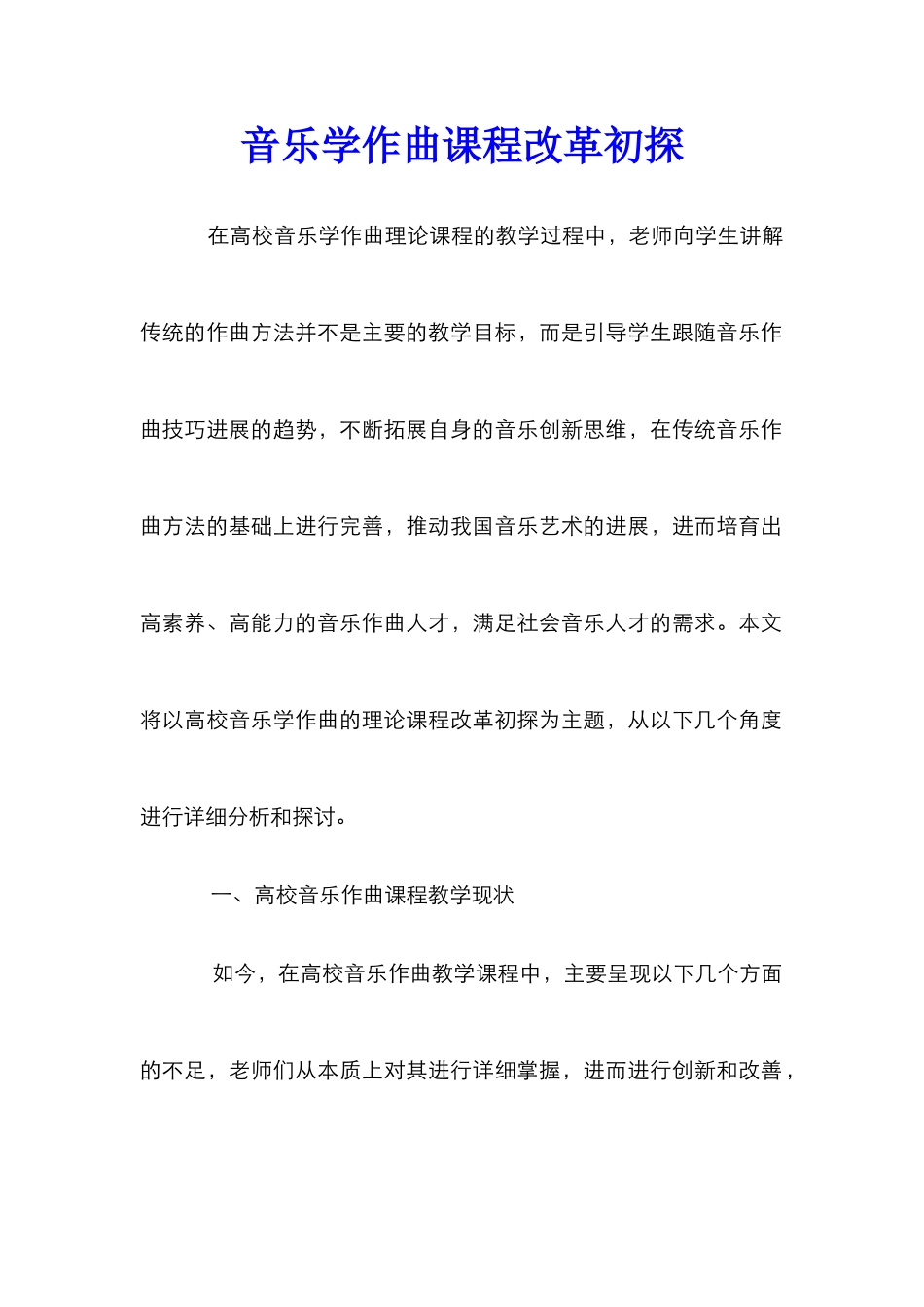 音乐学作曲课程改革初探

在高校音乐学作曲理论课程的教学过程中，老师向学生讲解传统的作曲方法并不是主要的教学目标，而是引导学生跟随音乐作曲技巧进展的趋势，不断拓展自身的音乐创新思维，在传统音乐作曲方法的基础上进行完善，推动我国音乐艺术的进展，进而培育出高素养、高能力的音乐作曲人才，满足社会音乐人才的需求。本文将以高校音乐学作曲的理论课程改革初探为主题，从以下几个角度进行详细分析和探讨。

一、高校音乐作曲课程教学现状

如今，在高校音乐作曲教学课程中，主要呈现以下几个方面的不足，老师们从本质上对其进行详细掌握，进而进行创新和改善，